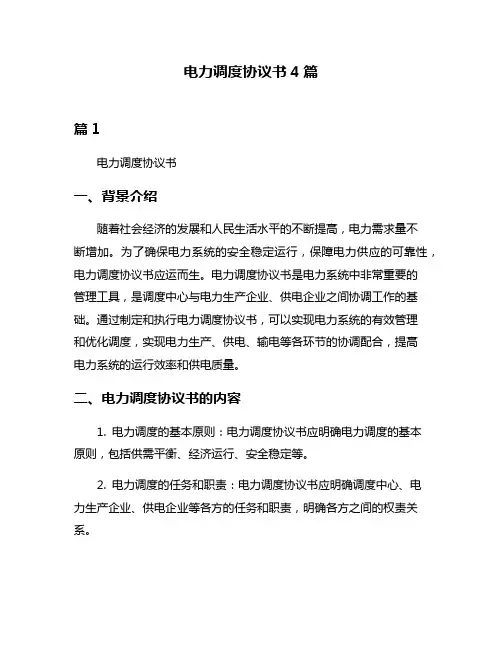 电力调度协议书 4 篇

篇 1

电力调度协议书

一、背景介绍

随着社会经济的发展和人民生活水平的不断提高，电力需求量不断增加。为了确保电力系统的安全稳定运行，保障电力供应的可靠性，电力调度协议书应运而生。电力调度协议书是电力系统中非常重要的管理工具，是调度中心与电力生产企业、供电企业之间协调工作的基础。通过制定和执行电力调度协议书，可以实现电力系统的有效管理和优化调度，实现电力生产、供电、输电等各环节的协调配合，提高电力系统的运行效率和供电质量。

二、电力调度协议书的内容

1. 电力调度的基本原则：电力调度协议书应明确电力调度的基本原则，包括供需平衡、经济运行、安全稳定等。

2. 电力调度的任务和职责：电力调度协议书应明确调度中心、电力生产企业、供电企业等各方的任务和职责，明确各方之间的权责关系。